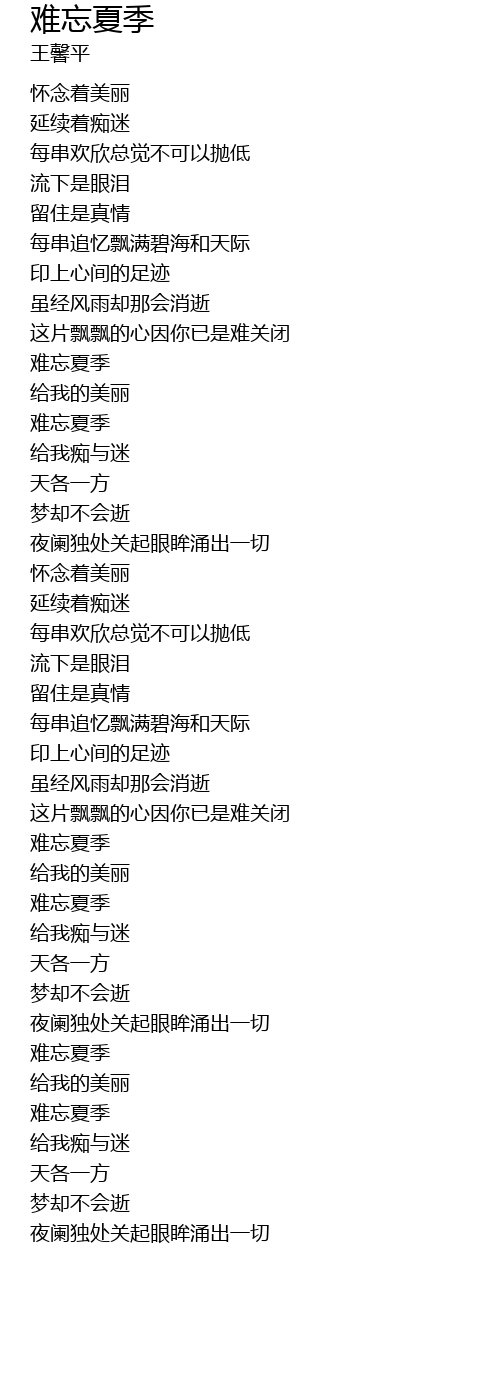 难忘夏季
王馨平

怀念着美丽
延续着痴迷
每串欢欣总觉不可以抛低
流下是眼泪
留住是真情
每串追忆飘满碧海和天际
印上心间的足迹
虽经风雨却那会消逝
这片飘飘的心因你已是难关闭
难忘夏季
给我的美丽
难忘夏季
给我痴与迷
天各一方
梦却不会逝
夜阑独处关起眼眸涌出一切
怀念着美丽
延续着痴迷
每串欢欣总觉不可以抛低
流下是眼泪
留住是真情
每串追忆飘满碧海和天际
印上心间的足迹
虽经风雨却那会消逝
这片飘飘的心因你已是难关闭
难忘夏季
给我的美丽
难忘夏季
给我痴与迷
天各一方
梦却不会逝
夜阑独处关起眼眸涌出一切
难忘夏季
给我的美丽
难忘夏季
给我痴与迷
天各一方
梦却不会逝
夜阑独处关起眼眸涌出一切